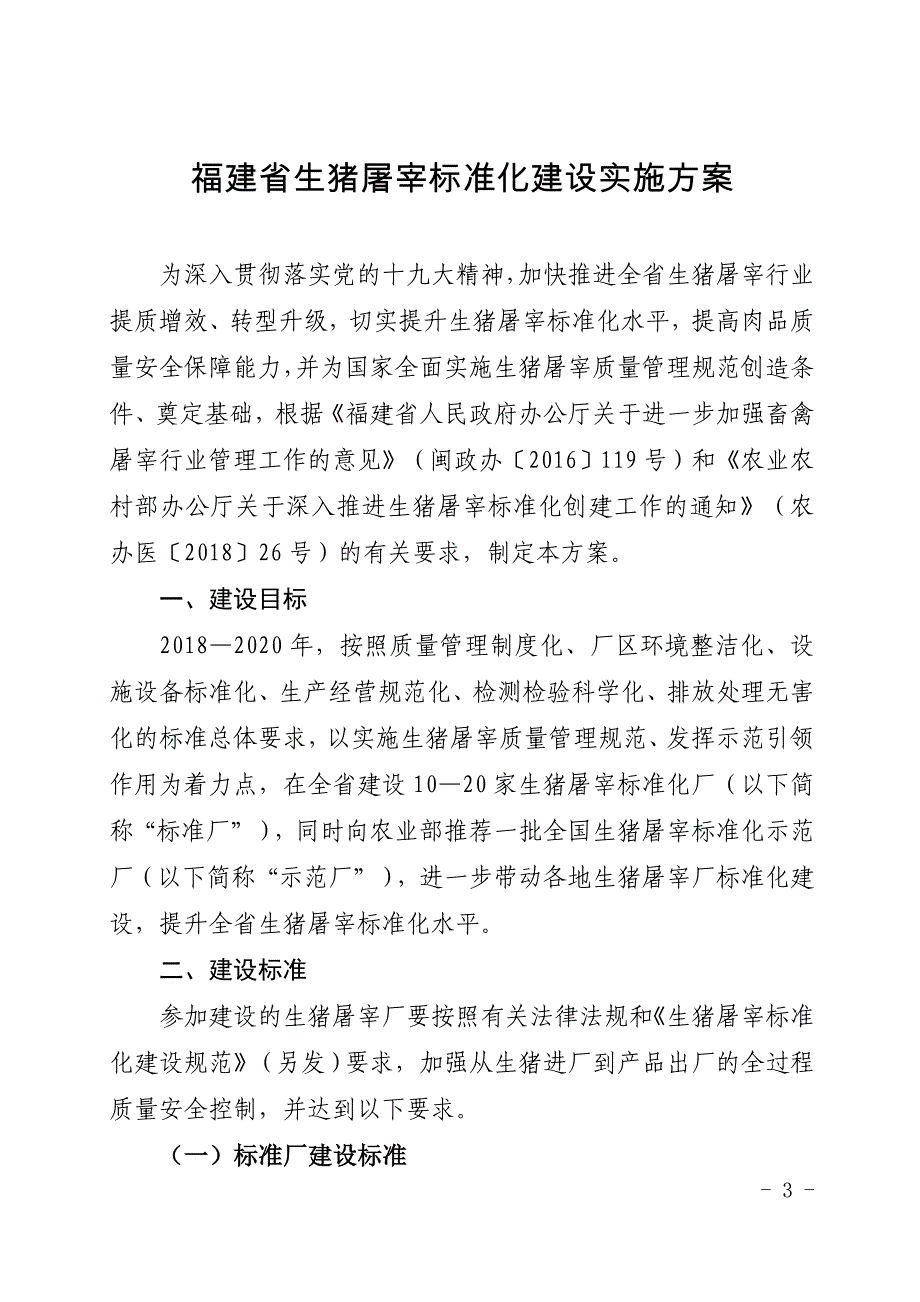 福建省生猪屠宰标准化建设实施方案

为深入贯彻落实党的十九大精神，加快推进全省生猪屠宰行业提质增效、转型升级，切实提升生猪屠宰标准化水平，提高肉品质量安全保障能力，并为国家全面实施生猪屠宰质量管理规范创造条件、奠定基础，根据《福建省人民政府办公厅关于进一步加强畜禽屠宰行业管理工作的意见》（闽政办〔2016〕119号）和《农业农村部办公厅关于深入推进生猪屠宰标准化创建工作的通知》（农办医〔2018〕26号）的有关要求，制定本方案。

一、建设目标

2018—2020年，按照质量管理制度化、厂区环境整洁化、设施设备标准化、生产经营规范化、检测检验科学化、排放处理无害化的标准总体要求，以实施生猪屠宰质量管理规范、发挥示范引领作用为着力点，在全省建设10—20家生猪屠宰标准化厂（以下简称“标准厂”），同时向农业部推荐一批全国生猪屠宰标准化示范厂（以下简称“示范厂”），进一步带动各地生猪屠宰厂标准化建设，提升全省生猪屠宰标准化水平。

二、建设标准

参加建设的生猪屠宰厂要按照有关法律法规和《生猪屠宰标准化建设规范》（另发）要求，加强从生猪进厂到产品出厂的全过程质量安全控制，并达到以下要求。

（一）标准厂建设标准

- 3 -